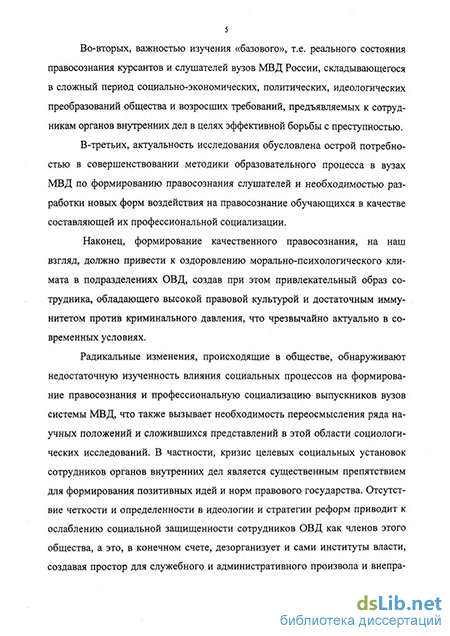 5

Во-вторых, важностью изучения «базового», т.е. реального состояния правосознания курсантов и слушателей вузов МВД России, складывающегося в сложный период социально-экономических, политических, идеологических преобразований общества и возросших требований, предъявляемых к сотрудникам органов внутренних дел в целях эффективной борьбы с преступностью.

В-третьих, актуальность исследования обусловлена острой потребностью в совершенствовании методики образовательного процесса в вузах МВД по формированию правосознания слушателей и необходимостью разработки новых форм воздействия на правосознание обучающихся в качестве составляющей их профессиональной социализации.

Наконец, формирование качественного правосознания, на наш взгляд, должно привести к оздоровлению морально-психологического климата в подразделениях ОВД, создав при этом привлекательный образ сотрудника, обладающего высокой правовой культурой и достаточным иммунитетом против криминального давления, что чрезвычайно актуально в современных условиях.

Радикальные изменения, происходящие в обществе, обнаруживают недостаточную изученность влияния социальных процессов на формирование правосознания и профессиональную социализацию выпускников вузов системы МВД, что также вызывает необходимость переосмысления ряда научных положений и сложившихся представлений в этой области социологических исследований. В частности, кризис целевых социальных установок сотрудников органов внутренних дел является существенным препятствием для формирования позитивных идей и норм правового государства. Отсутствие четкости и определенности в идеологии и стратегии реформ приводит к ослаблению социальной защищенности сотрудников ОВД как членов этого общества, а это, в конечном счете, дезорганизует и сами институты власти, создавая простор для служебного и административного произвола и внепра-

dsLib.net
библиотека диссертаций